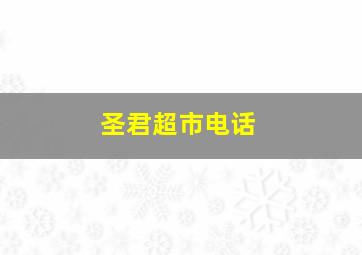 圣君超市电话